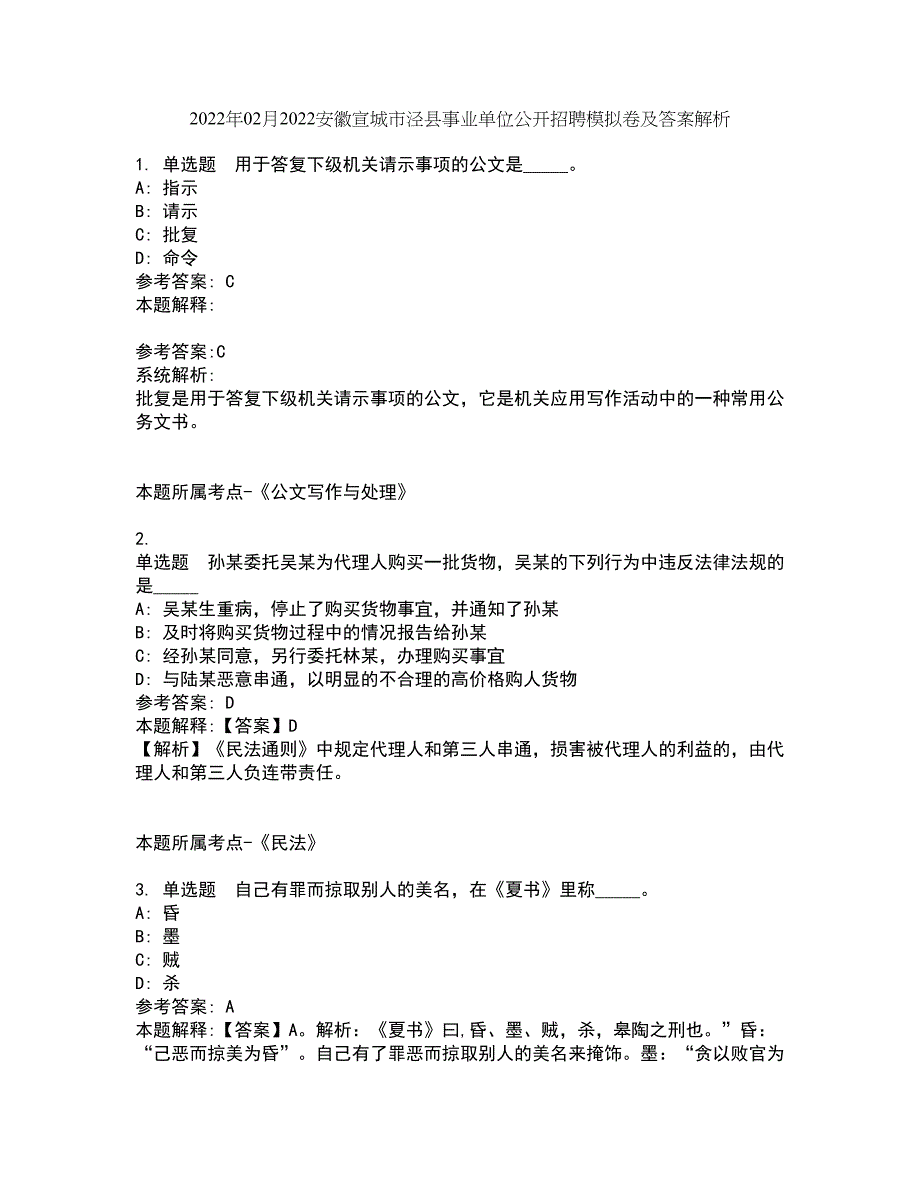 2022年02月2022安徽宣城市泾县事业单位公开招聘模拟卷及答案解析

1. 单选题　用于答复下级机关请示事项的公文是_____。
A: 指示
B: 请示
C: 批复
D: 命令
参考答案: C
本题解释:

参考答案:C
系统解析:
批复是用于答复下级机关请示事项的公文，它是机关应用写作活动中的一种常用公务文书。

本题所属考点-《公文写作与处理》

2.
单选题　孙某委托吴某为代理人购买一批货物，吴某的下列行为中违反法律法规的是_____
A: 吴某生重病，停止了购买货物事宜，并通知了孙某
B: 及时将购买货物过程中的情况报告给孙某
C: 经孙某同意，另行委托林某，办理购买事宜
D: 与陆某恶意串通，以明显的不合理的高价格购人货物
参考答案: D
本题解释:【答案】D
【解析】《民法通则》中规定代理人和第三人串通，损害被代理人的利益的，由代理人和第三人负连带责任。

本题所属考点-《民法》

3. 单选题　自己有罪而掠取别人的美名，在《夏书》里称_____。
A: 昏
B: 墨
C: 贼
D: 杀
参考答案: A
本题解释:【答案】A。解析:《夏书》曰,昏、墨、贼，杀，皋陶之刑也。”昏:“己恶而掠美为昏”。自己有了罪恶而掠取别人的美名来掩饰。墨:“贪以败官为